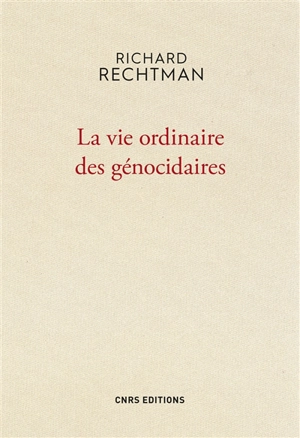 RICHARD
RECHTMAN

La vie ordinaire des génocidaires

CNRS EDITIONS